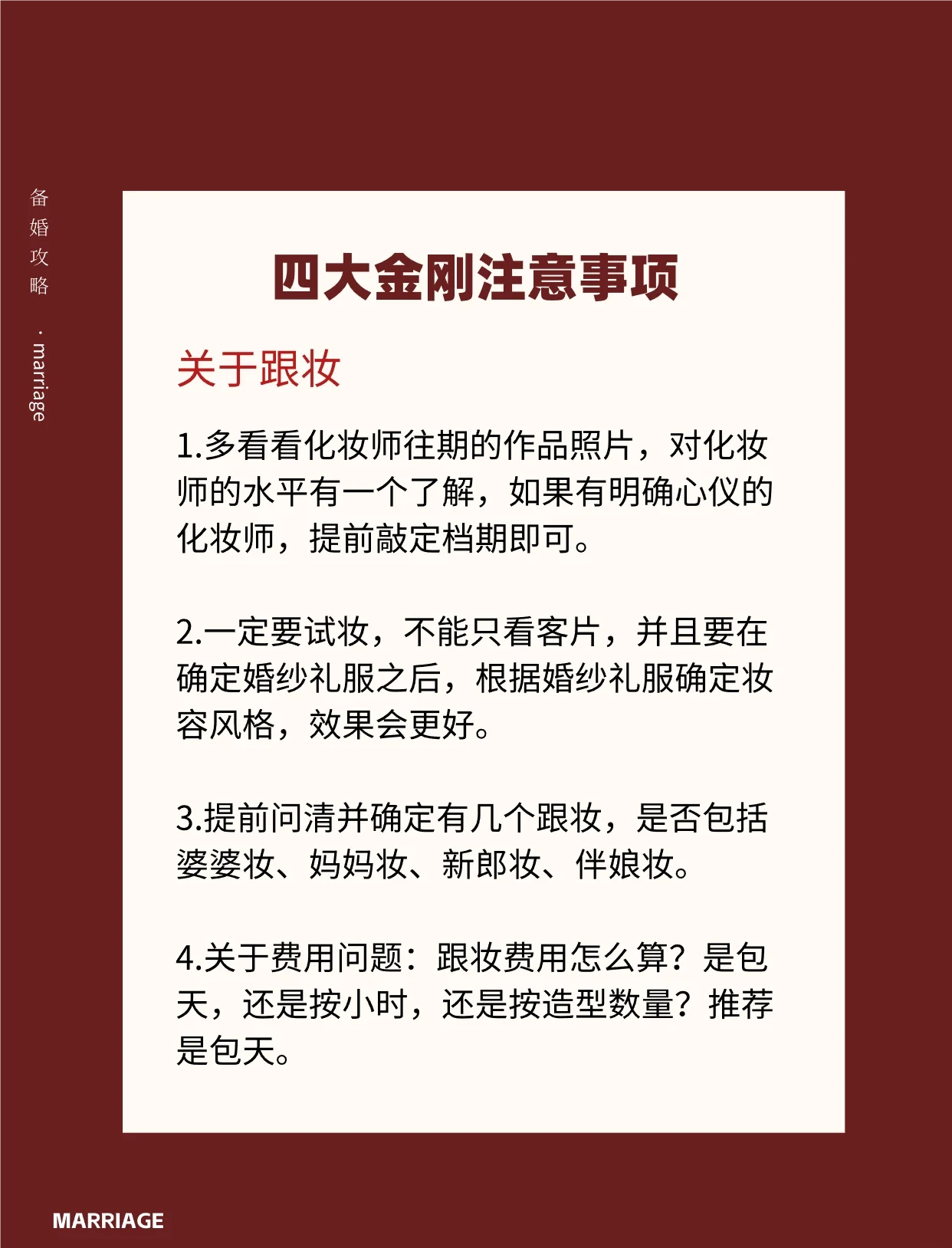 备婚攻略 · marriage

四大金刚注意事项

关于跟妆

1.多看看化妆师往期的作品照片，对化妆师的水平有一个了解，如果有明确心仪的化妆师，提前敲定档期即可。

2.一定要试妆，不能只看客片，并且要在确定婚纱礼服之后，根据婚纱礼服确定妆容风格，效果会更好。

3.提前问清并确定有几个跟妆，是否包括婆婆妆、妈妈妆、新郎妆、伴娘妆。

4.关于费用问题：跟妆费用怎么算？是包天，还是按小时，还是按造型数量？推荐是包天。

MARRIAGE